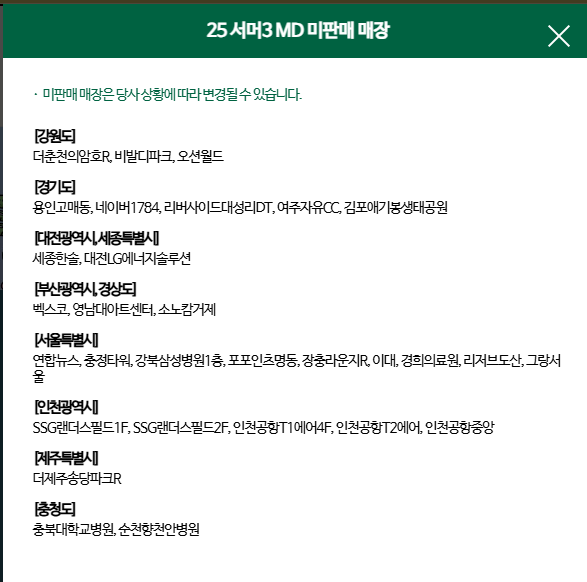 25 서머3 MD 미판매 매장

· 미판매 매장은 당사 상황에 따라 변경될 수 있습니다.

[강원도]
더춘천의암호R, 비발디파크, 오션월드

[경기도]
용인고매동, 네이버1784, 리버사이드대성리DT, 여주자유CC, 김포애기봉생태공원

[대전광역시, 세종특별시]
세종한솔, 대전LG에너지솔루션

[부산광역시, 경상도]
벡스코, 영남대아트센터, 소노캄거제

[서울특별시]
연합뉴스, 충정타워, 강북삼성병원1층, 포포인츠명동, 장충라운지R, 이대, 경희의료원, 리저브도산, 그랑서울

[인천광역시]
SSG랜더스필드1F, SSG랜더스필드2F, 인천공항T1에어4F, 인천공항T2에어, 인천공항중앙

[제주특별시]
더제주송당파크R

[충청도]
충북대학교병원, 순천향천안병원